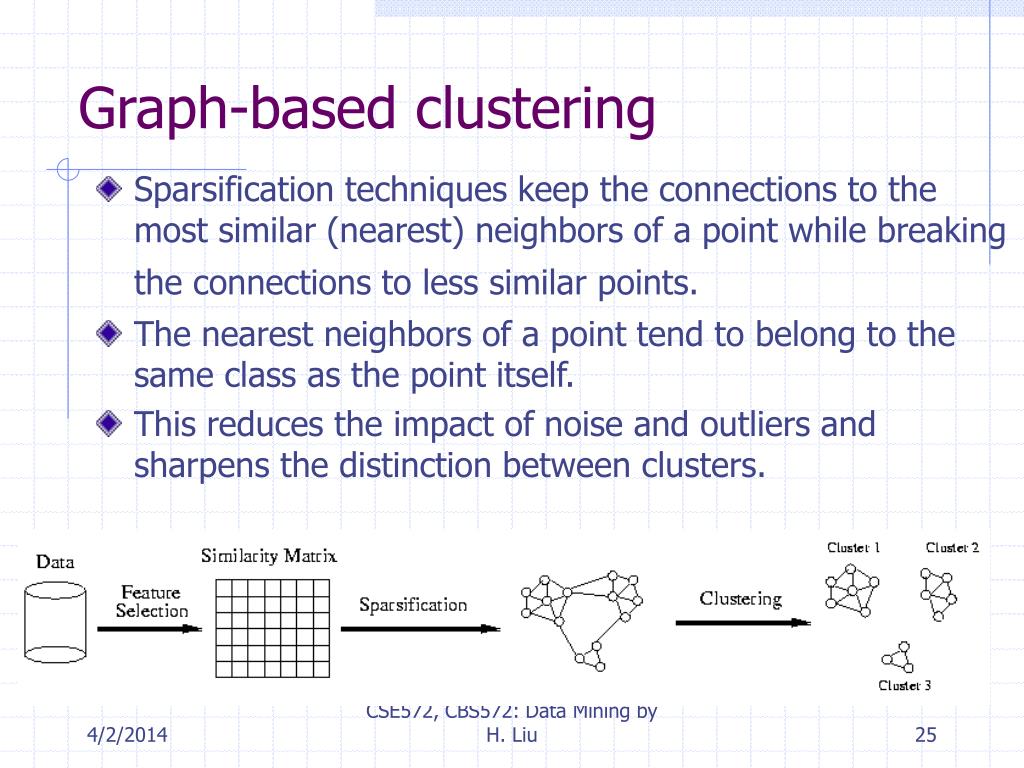 Graph-based clustering

Sparsification techniques keep the connections to the most similar (nearest) neighbors of a point while breaking the connections to less similar points.

The nearest neighbors of a point tend to belong to the same class as the point itself.

This reduces the impact of noise and outliers and sharpens the distinction between clusters.

Data

Feature Selection

Similarity Matrix

Sparsification

Clustering

Cluster 1

Cluster 2

Cluster 3

4/2/2014

CSE572, CBS572: Data Mining by H. Liu

25